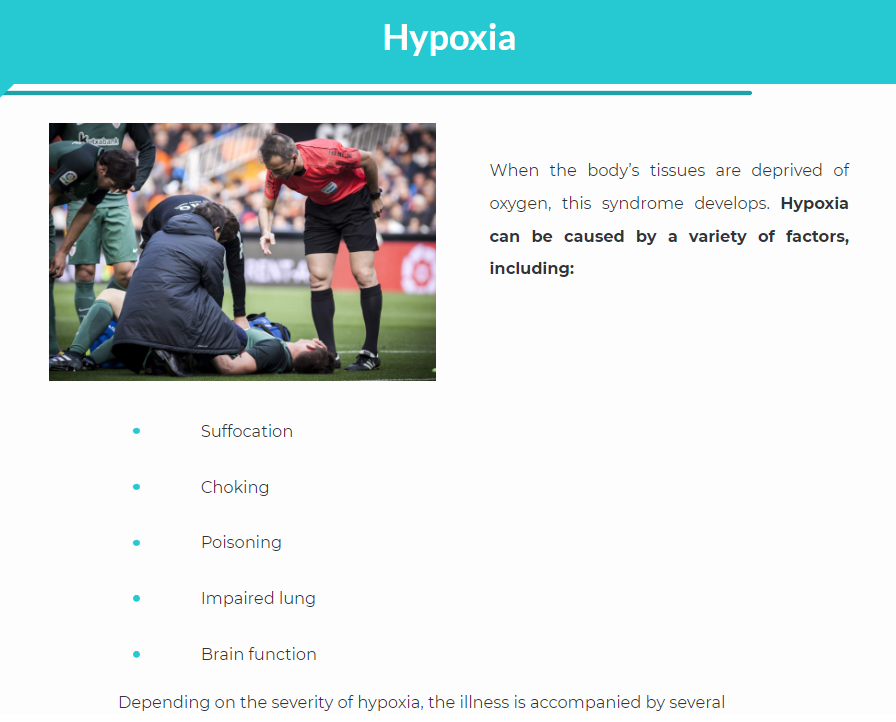 Hypoxia

When the body's tissues are deprived of oxygen, this syndrome develops. Hypoxia can be caused by a variety of factors, including:

• Suffocation

• Choking

• Poisoning

• Impaired lung

• Brain function

Depending on the severity of hypoxia, the illness is accompanied by several